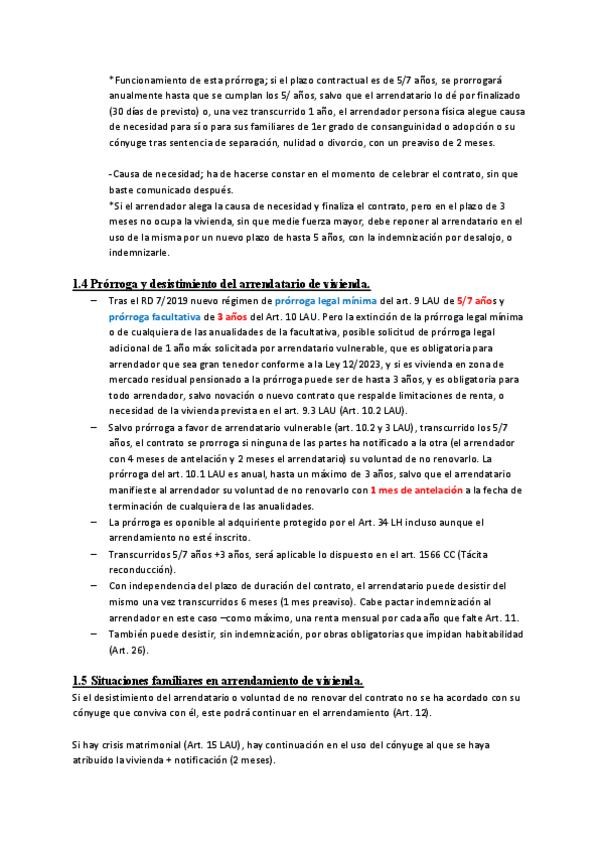 *Funcionamiento de esta prórroga; si el plazo contractual es de 5/7 años, se prorrogará anualmente hasta que se cumplan los 5/ años, salvo que el arrendatario lo dé por finalizado (30 días de previsto) o, una vez transcurrido 1 año, el arrendador persona física alegue causa de necesidad para sí o para sus familiares de 1er grado de consanguinidad o adopción o su cónyuge tras sentencia de separación, nulidad o divorcio, con un preaviso de 2 meses.

-Causa de necesidad; ha de hacerse constar en el momento de celebrar el contrato, sin que baste comunicado después.
*Si el arrendador alega la causa de necesidad y finaliza el contrato, pero en el plazo de 3 meses no ocupa la vivienda, sin que medie fuerza mayor, debe reponer al arrendatario en el uso de la misma por un nuevo plazo de hasta 5 años, con la indemnización por desalojo, o indemnizarle.

1.4 Prórroga y desistimiento del arrendatario de vivienda.

– Tras el RD 7/2019 nuevo régimen de prórroga legal mínima del art. 9 LAU de 5/7 años y prórroga facultativa de 3 años del Art. 10 LAU. Pero la extinción de la prórroga legal mínima o de cualquiera de las anualidades de la facultativa, posible solicitud de prórroga legal adicional de 1 año máx solicitada por arrendatario vulnerable, que es obligatoria para arrendador que sea gran tenedor conforme a la Ley 12/2023, y si es vivienda en zona de mercado residual pensionado a la prórroga puede ser de hasta 3 años, y es obligatoria para todo arrendador, salvo novación o nuevo contrato que respalde limitaciones de renta, o necesidad de la vivienda prevista en el art. 9.3 LAU (Art. 10.2 LAU).
– Salvo prórroga a favor de arrendatario vulnerable (art. 10.2 y 3 LAU), transcurrido los 5/7 años, el contrato se prorroga si ninguna de las partes ha notificado a la otra (el arrendador con 4 meses de antelación y 2 meses el arrendatario) su voluntad de no renovarlo. La prórroga del art. 10.1 LAU es anual, hasta un máximo de 3 años, salvo que el arrendatario manifieste al arrendador su voluntad de no renovarlo con 1 mes de antelación a la fecha de terminación de cualquiera de las anualidades.
– La prórroga es oponible al adquiriente protegido por el Art. 34 LH incluso aunque el arrendamiento no esté inscrito.
– Transcurridos 5/7 años +3 años, será aplicable lo dispuesto en el art. 1566 CC (Tácita reconducción).
– Con independencia del plazo de duración del contrato, el arrendatario puede desistir del mismo una vez transcurridos 6 meses (1 mes preaviso). Cabe pactar indemnización al arrendador en este caso –como máximo, una renta mensual por cada año que falte Art. 11.
– También puede desistir, sin indemnización, por obras obligatorias que impidan habitabilidad (Art. 26).

1.5 Situaciones familiares en arrendamiento de vivienda.
Si el desistimiento del arrendatario o voluntad de no renovar del contrato no se ha acordado con su cónyuge que conviva con él, este podrá continuar en el arrendamiento (Art. 12).

Si hay crisis matrimonial (Art. 15 LAU), hay continuación en el uso del cónyuge al que se haya atribuido la vivienda + notificación (2 meses).